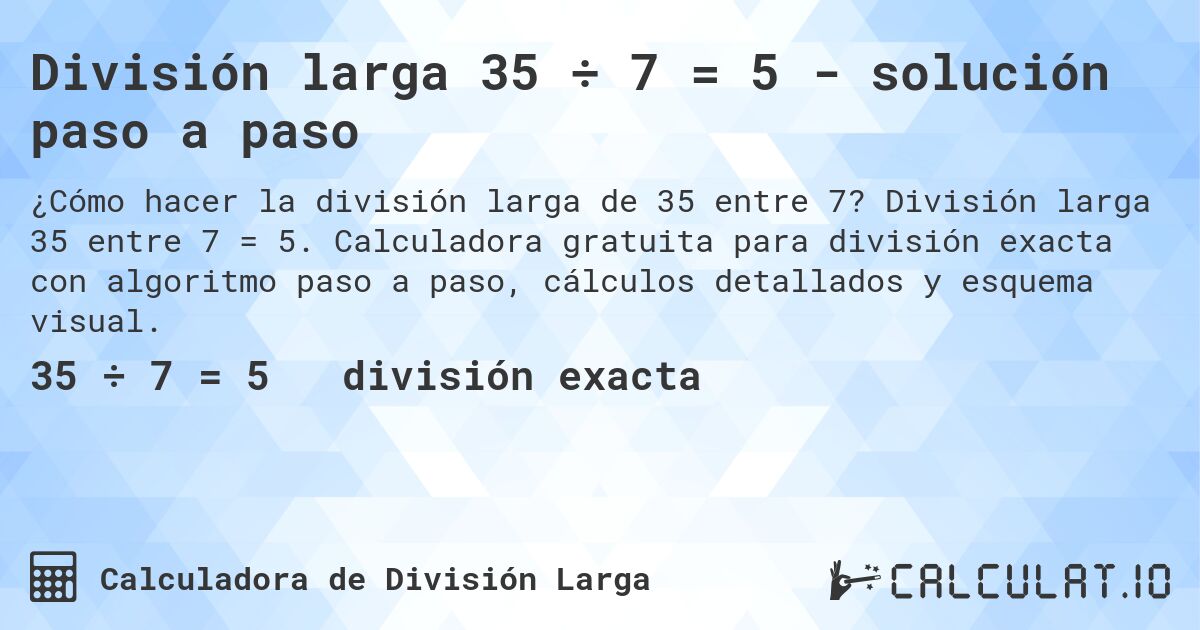 División larga 35 ÷ 7 = 5 - solución paso a paso

¿Cómo hacer la división larga de 35 entre 7? División larga 35 entre 7 = 5. Calculadora gratuita para división exacta con algoritmo paso a paso, cálculos detallados y esquema visual.

35 ÷ 7 = 5   división exacta

Calculadora de División Larga

CALCULAT.IO